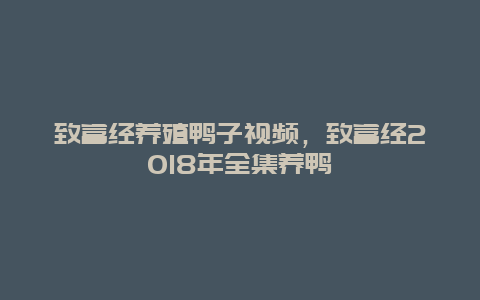 致富经养殖鸭子视频，致富经2018年全集养鸭